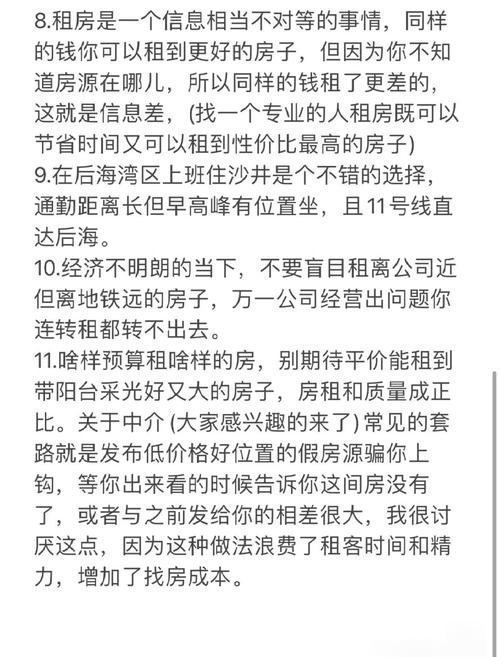 8.租房是一个信息相当不对等的事情，同样的钱你可以租到更好的房子，但因为你不知道房源在哪儿，所以同样的钱租了更差的，这就是信息差，(找一个专业的人租房既可以节省时间又可以租到性价比最高的房子)
9.在后海湾区上班住沙井是个不错的选择，通勤距离长但早高峰有位置坐，且11号线直达后海。
10.经济不明朗的当下，不要盲目租离公司近但离地铁远的房子，万一公司经营出问题你连转租都转不出去。
11.啥样预算租啥样的房，别期待平价能租到带阳台采光好又大的房子，房租和质量成正比。关于中介 (大家感兴趣的来了) 常见的套路就是发布低价格好位置的假房源骗你上钩，等你出来看的时候告诉你这间房没有了，或者与之前发给你的相差很大，我很讨厌这点，因为这种做法浪费了租客时间和精力，增加了找房成本。